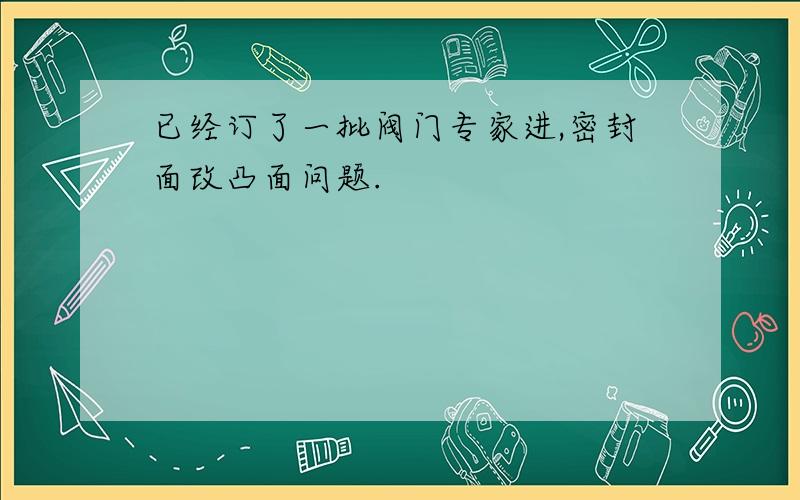 已经订了一批阀门专家进,密封面改凸面问题.